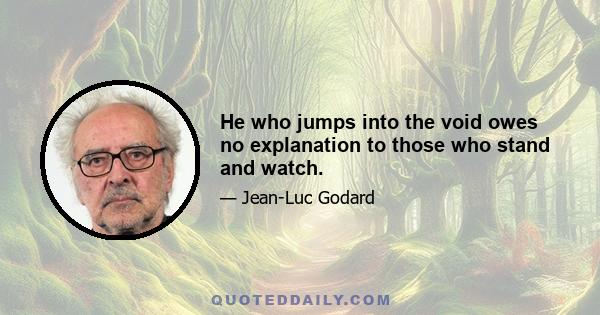 He who jumps into the void owes no explanation to those who stand and watch.

— Jean-Luc Godard

QUOTEDDAILY.COM